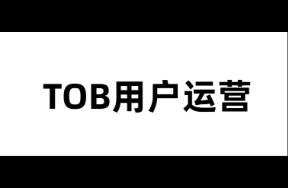 TOB用户运营